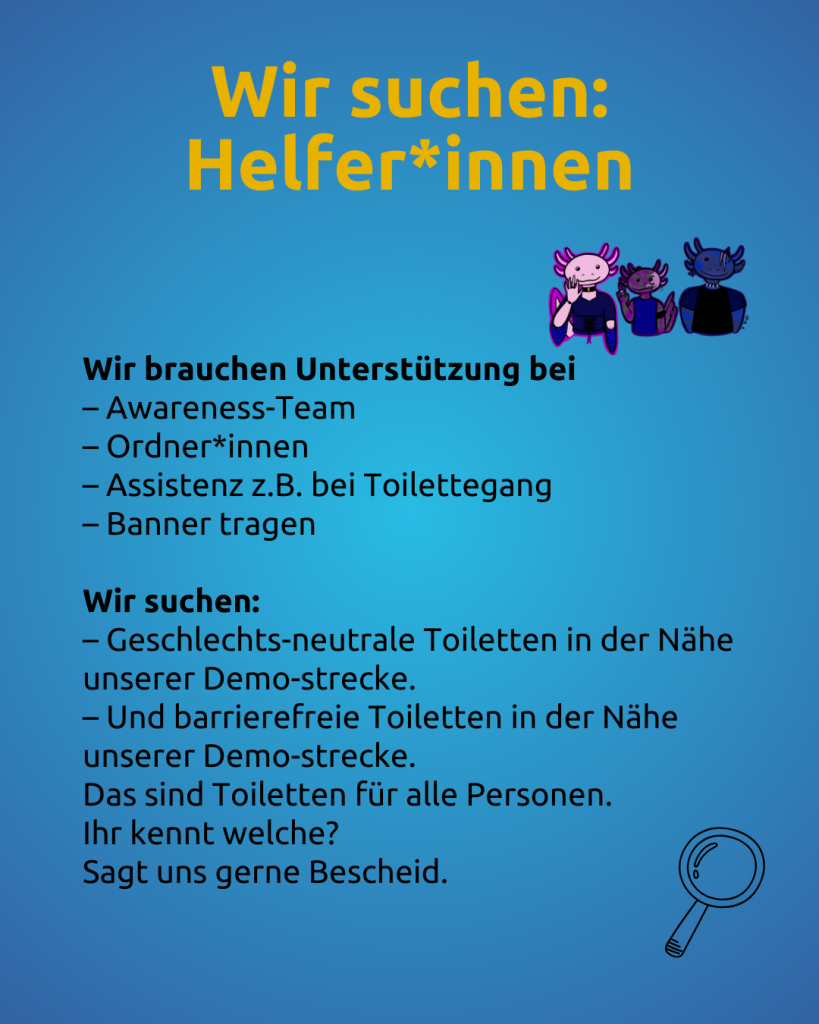 Wir suchen:
Helfer*innen

Wir brauchen Unterstützung bei
– Awareness-Team
– Ordner*innen
– Assistenz z.B. bei Toilettegang
– Banner tragen

Wir suchen:
– Geschlechts-neutrale Toiletten in der Nähe unserer Demo-strecke.
– Und barrierefreie Toiletten in der Nähe unserer Demo-strecke.
Das sind Toiletten für alle Personen.
Ihr kennt welche?
Sagt uns gerne Bescheid.